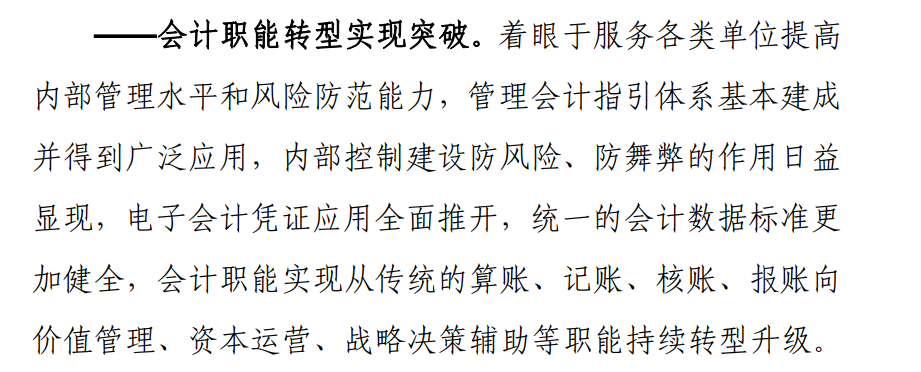 ——会计职能转型实现突破。着眼于服务各类单位提高内部管理水平和风险防范能力，管理会计指引体系基本建成并得到广泛应用，内部控制建设防风险、防舞弊的作用日益显现，电子会计凭证应用全面推开，统一的会计数据标准更加健全，会计职能实现从传统的算账、记账、核账、报账向价值管理、资本运营、战略决策辅助等职能持续转型升级。